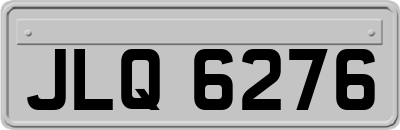 JLQ 6276